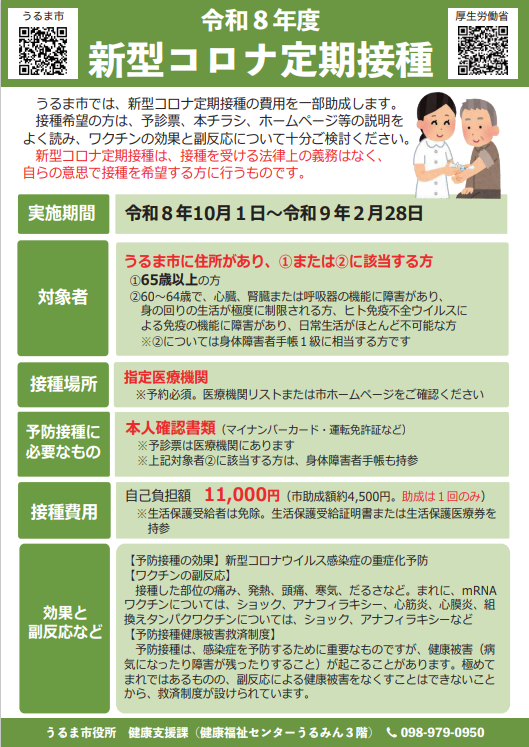 うるま市

令和８年度
新型コロナ定期接種

厚生労働省

うるま市では、新型コロナ定期接種の費用を一部助成します。
接種希望の方は、予診票、本チラシ、ホームページ等の説明をよく読み、ワクチンの効果と副反応について十分ご検討ください。
新型コロナ定期接種は、接種を受ける法律上の義務はなく、自らの意思で接種を希望する方に行うものです。

実施期間
令和８年10月１日～令和９年２月28日

対象者
うるま市に住所があり、①または②に該当する方
①65歳以上の方
②60～64歳で、心臓、腎臓または呼吸器の機能に障害があり、身の回りの生活が極度に制限される方、ヒト免疫不全ウイルスによる免疫の機能に障害があり、日常生活がほとんど不可能な方
※②については身体障害者手帳１級に相当する方です

接種場所
指定医療機関
※予約必須。医療機関リストまたは市ホームページをご確認ください

予防接種に必要なもの
本人確認書類（マイナンバーカード・運転免許証など）
※予診票は医療機関にあります
※上記対象者②に該当する方は、身体障害者手帳も持参

接種費用
自己負担額　11,000円（市助成額約4,500円。助成は１回のみ）
※生活保護受給者は免除。生活保護受給証明書または生活保護医療券を持参

効果と副反応など
【予防接種の効果】新型コロナウイルス感染症の重症化予防
【ワクチンの副反応】
接種した部位の痛み、発熱、頭痛、寒気、だるさなど。まれに、mRNAワクチンについては、ショック、アナフィラキシー、心筋炎、心膜炎、組換えタンパクワクチンについては、ショック、アナフィラキシーなど
【予防接種健康被害救済制度】
予防接種は、感染症を予防するために重要なものですが、健康被害（病気になったり障害が残ったりすること）が起こることがあります。極めてまれではあるものの、副反応による健康被害をなくすことはできないことから、救済制度が設けられています。

うるま市役所　健康支援課（健康福祉センターうるみん３階）　098-979-0950